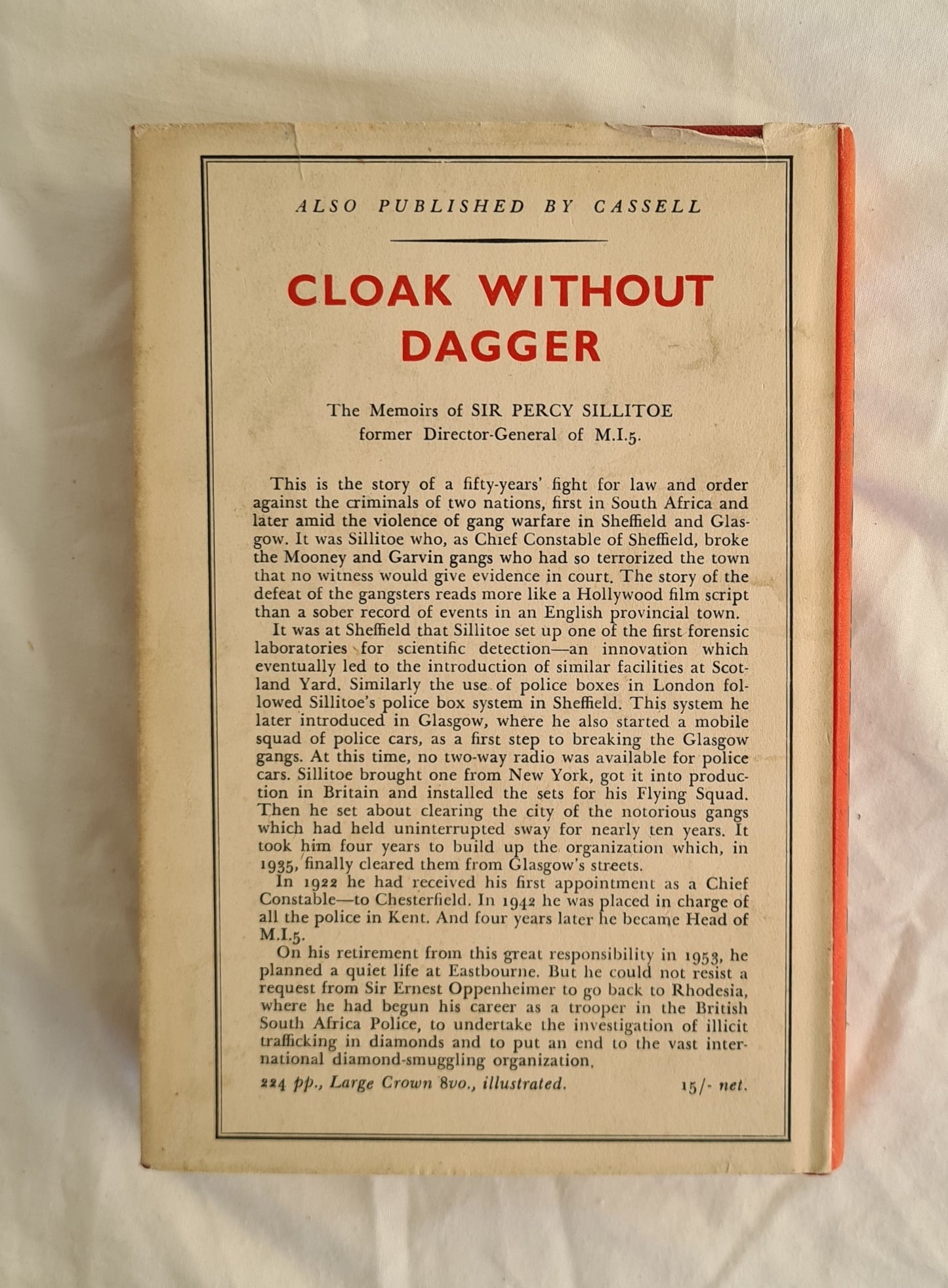 ALSO PUBLISHED BY CASSELL

CLOAK WITHOUT DAGGER

The Memoirs of SIR PERCY SILLITOE
former Director-General of M.I.5.

This is the story of a fifty-years' fight for law and order against the criminals of two nations, first in South Africa and later amid the violence of gang warfare in Sheffield and Glasgow. It was Sillitoe who, as Chief Constable of Sheffield, broke the Mooney and Garvin gangs who had so terrorized the town that no witness would give evidence in court. The story of the defeat of the gangsters reads more like a Hollywood film script than a sober record of events in an English provincial town.
It was at Sheffield that Sillitoe set up one of the first forensic laboratories for scientific detection—an innovation which eventually led to the introduction of similar facilities at Scotland Yard. Similarly the use of police boxes in London followed Sillitoe's police box system in Sheffield. This system he later introduced in Glasgow, where he also started a mobile squad of police cars, as a first step to breaking the Glasgow gangs. At this time, no two-way radio was available for police cars. Sillitoe brought one from New York, got it into production in Britain and installed the sets for his Flying Squad. Then he set about clearing the city of the notorious gangs which had held uninterrupted sway for nearly ten years. It took him four years to build up the organization which, in 1935, finally cleared them from Glasgow's streets.
In 1922 he had received his first appointment as a Chief Constable—to Chesterfield. In 1942 he was placed in charge of all the police in Kent. And four years later he became Head of M.I.5.
On his retirement from this great responsibility in 1953, he planned a quiet life at Eastbourne. But he could not resist a request from Sir Ernest Oppenheimer to go back to Rhodesia, where he had begun his career as a trooper in the British South Africa Police, to undertake the investigation of illicit trafficking in diamonds and to put an end to the vast international diamond-smuggling organization.

224 pp., Large Crown 8vo., illustrated. 15/- net.